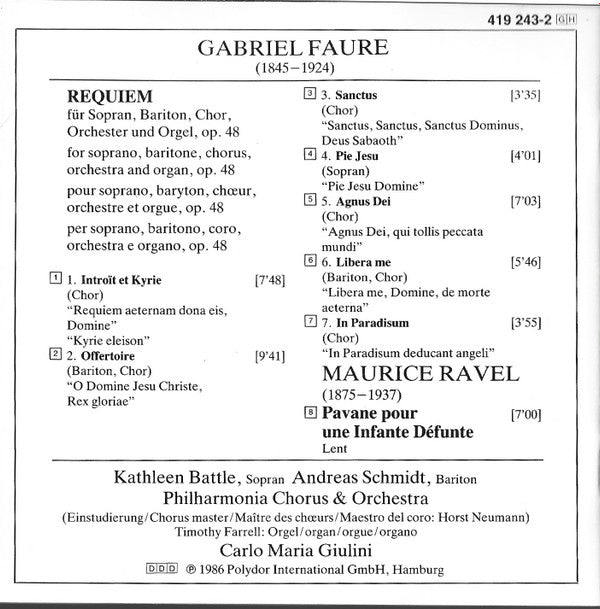 419 243-2 GH

GABRIEL FAURE
(1845–1924)

REQUIEM
für Sopran, Bariton, Chor, Orchester und Orgel, op. 48
for soprano, baritone, chorus, orchestra and organ, op. 48
pour soprano, baryton, chœur, orchestre et orgue, op. 48
per soprano, baritono, coro, orchestra e organo, op. 48

1 1. Introït et Kyrie [7'48]
(Chor)
"Requiem aeternam dona eis, Domine"
"Kyrie eleison"
2 2. Offertoire [9'41]
(Bariton, Chor)
"O Domine Jesu Christe, Rex gloriae"

3 3. Sanctus [3'35]
(Chor)
"Sanctus, Sanctus, Sanctus Dominus, Deus Sabaoth"
4 4. Pie Jesu [4'01]
(Sopran)
"Pie Jesu Domine"
5 5. Agnus Dei [7'03]
(Chor)
"Agnus Dei, qui tollis peccata mundi"
6 6. Libera me [5'46]
(Bariton, Chor)
"Libera me, Domine, de morte aeterna"
7 7. In Paradisum [3'55]
(Chor)
"In Paradisum deducant angeli"

MAURICE RAVEL
(1875–1937)
8 Pavane pour une Infante Défunte [7'00]
Lent

Kathleen Battle, Sopran Andreas Schmidt, Bariton
Philharmonia Chorus & Orchestra
(Einstudierung/Chorus master/Maître des chœurs/Maestro del coro: Horst Neumann)
Timothy Farrell: Orgel/organ/orgue/organo
Carlo Maria Giulini
DDD ℗ 1986 Polydor International GmbH, Hamburg